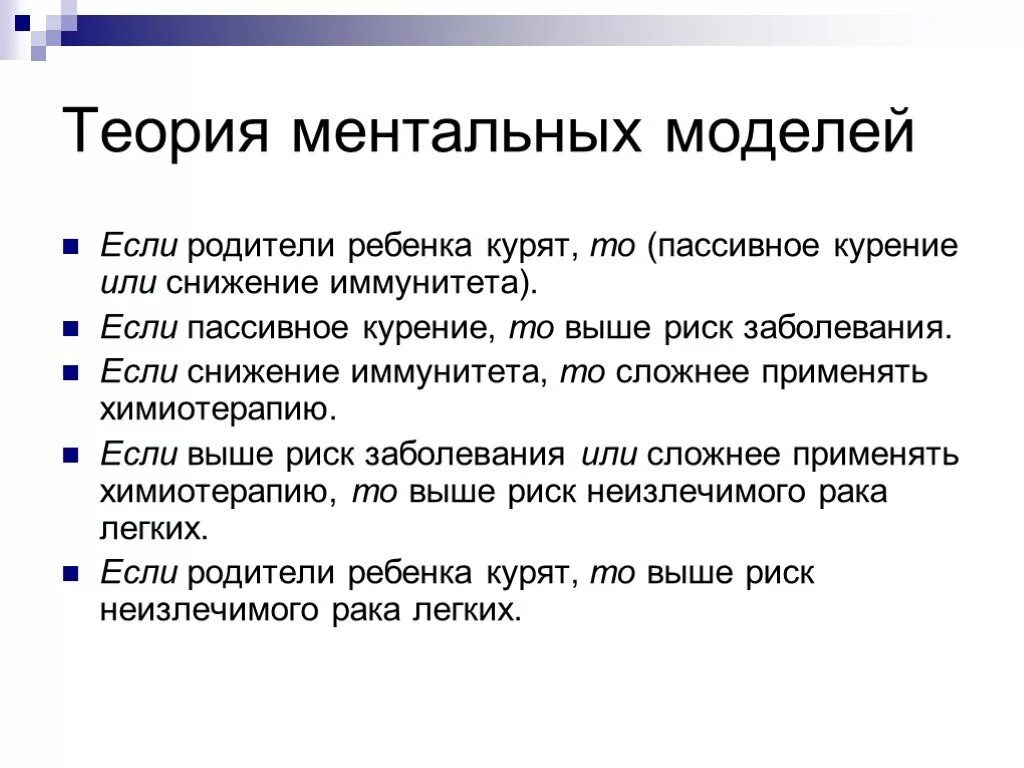 Теория ментальных моделей

Если родители ребенка курят, то (пассивное курение или снижение иммунитета).
Если пассивное курение, то выше риск заболевания.
Если снижение иммунитета, то сложнее применять химиотерапию.
Если выше риск заболевания или сложнее применять химиотерапию, то выше риск неизлечимого рака легких.
Если родители ребенка курят, то выше риск неизлечимого рака легких.